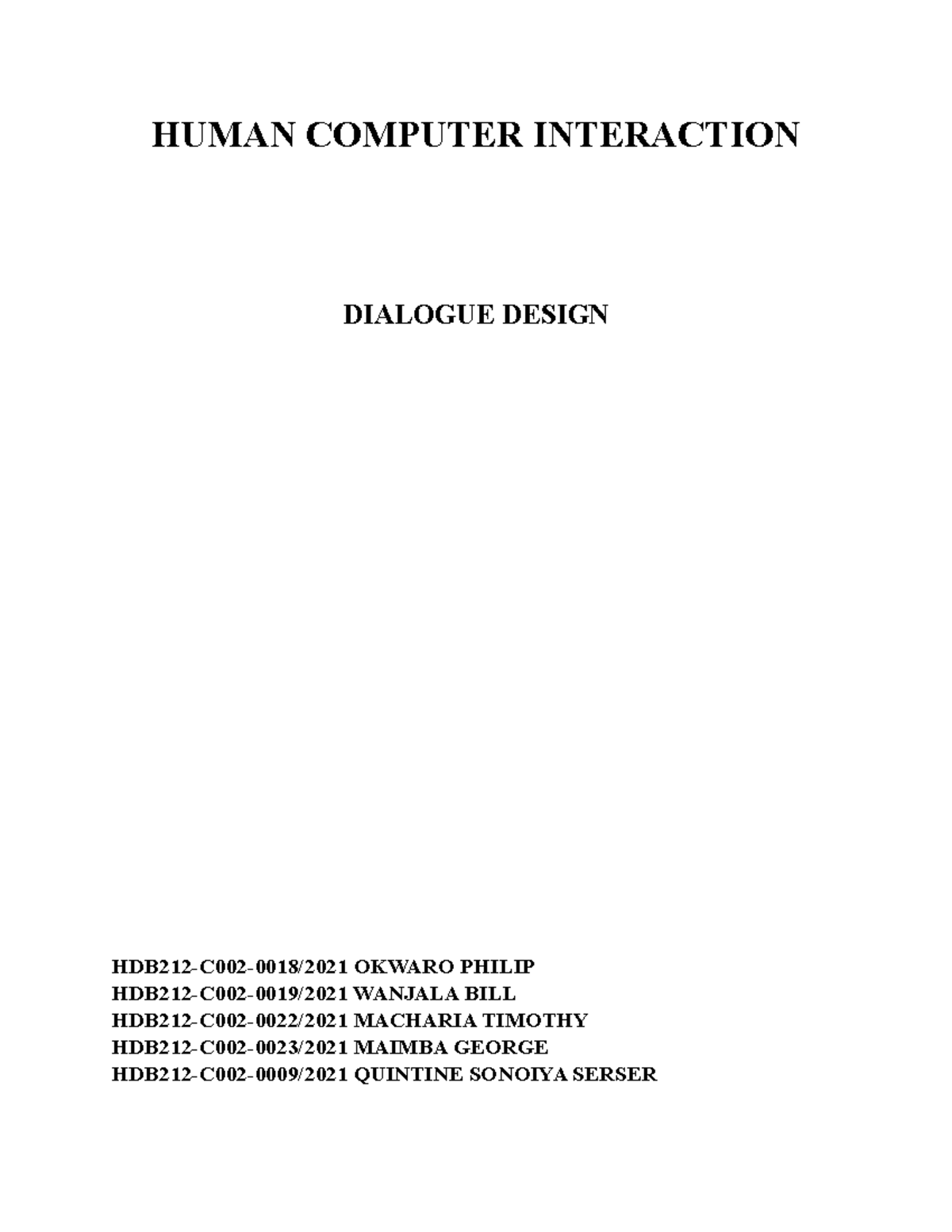 HUMAN COMPUTER INTERACTION

DIALOGUE DESIGN

HDB212-C002-0018/2021 OKWARO PHILIP
HDB212-C002-0019/2021 WANJALA BILL
HDB212-C002-0022/2021 MACHARIA TIMOTHY
HDB212-C002-0023/2021 MAIMBA GEORGE
HDB212-C002-0009/2021 QUINTINE SONOIYA SERSER